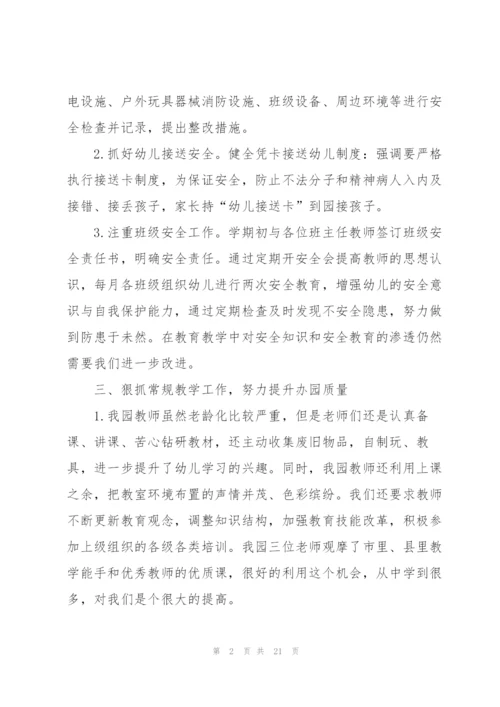 电设施、户外玩具器械消防设施、班级设备、周边环境等进行安全检查并记录，提出整改措施。

2.抓好幼儿接送安全。健全凭卡接送幼儿制度：强调要严格执行接送卡制度，为保证安全，防止不法分子和精神病人入内及接错、接丢孩子，家长持“幼儿接送卡”到园接孩子。

3.注重班级安全工作。学期初与各位班主任教师签订班级安全责任书，明确安全责任。通过定期开安全会提高教师的思想认识，每月各班级组织幼儿进行两次安全教育，增强幼儿的安全意识与自我保护能力，通过定期检查及时发现不安全隐患，努力做到防患于未然。在教育教学中对安全知识和安全教育的渗透仍然需要我们进一步改进。

三、狠抓常规教学工作，努力提升办园质量

1.我园教师虽然老龄化比较严重，但是老师们还是认真备课、讲课、苦心钻研教材，还主动收集废旧物品，自制玩、教具，进一步提升了幼儿学习的兴趣。同时，我园教师还利用上课之余，把教室环境布置的声情并茂、色彩缤纷。我们还要求教师不断更新教育观念，调整知识结构，加强教育技能改革，积极参加上级组织的各级各类培训。我园三位老师观摩了市里、县里教学能手和优秀教师的优质课，很好的利用这个机会，从中学到很多，对我们是个很大的提高。

第 2 页 共 21 页